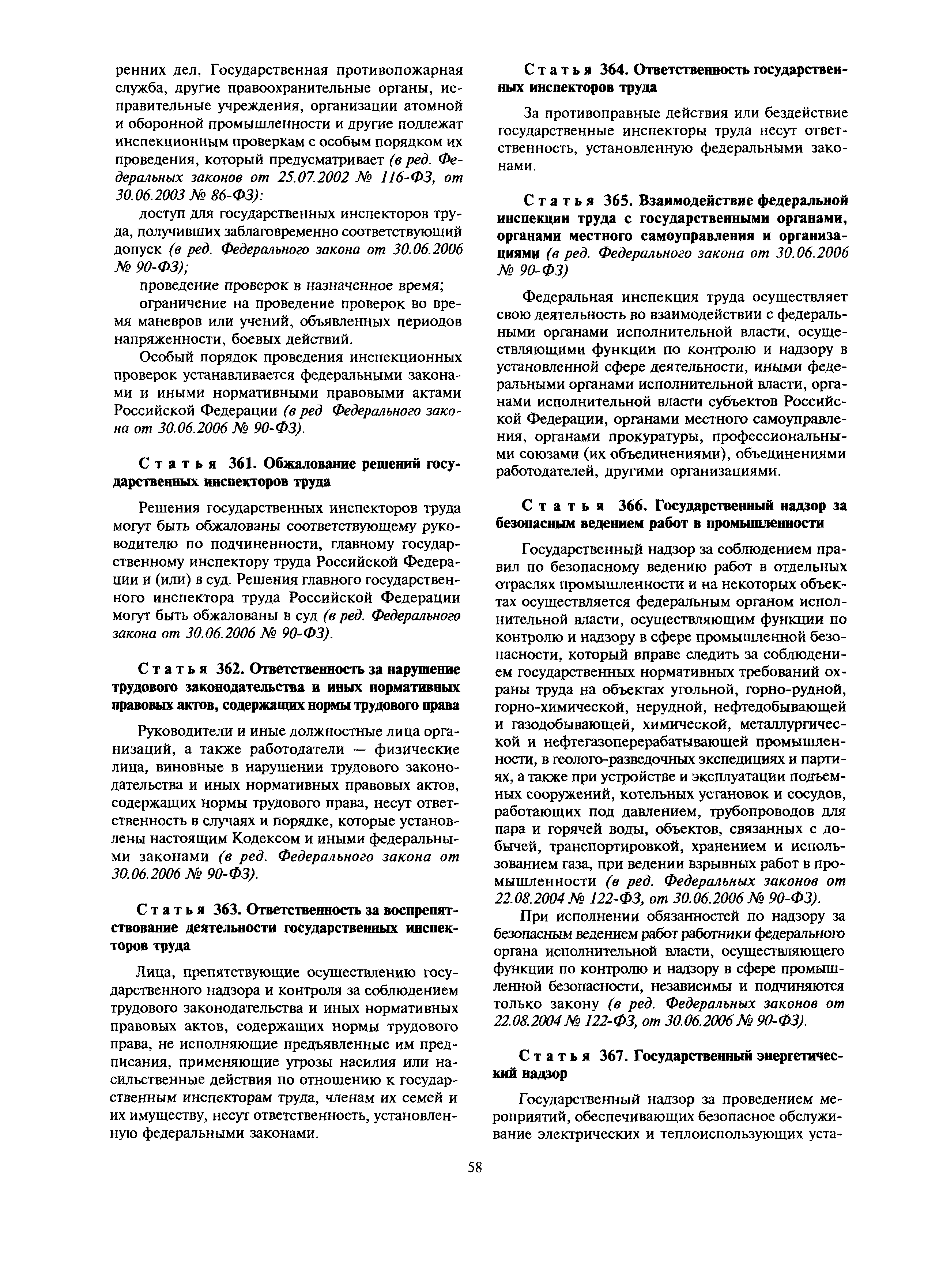 ренних дел, Государственная противопожарная служба, другие правоохранительные органы, исправительные учреждения, организации атомной и оборонной промышленности и другие подлежат инспекционным проверкам с особым порядком их проведения, который предусматривает (в ред. Федеральных законов от 25.07.2002 № 116-ФЗ, от 30.06.2003 № 86-ФЗ):

доступ для государственных инспекторов труда, получивших заблаговременно соответствующий допуск (в ред. Федерального закона от 30.06.2006 № 90-ФЗ);

проведение проверок в назначенное время;

ограничение на проведение проверок во время маневров или учений, объявленных периодов напряженности, боевых действий.

Особый порядок проведения инспекционных проверок устанавливается федеральными законами и иными нормативными правовыми актами Российской Федерации (в ред Федерального закона от 30.06.2006 № 90-ФЗ).

Статья 361. Обжалование решений государственных инспекторов труда

Решения государственных инспекторов труда могут быть обжалованы соответствующему руководителю по подчиненности, главному государственному инспектору труда Российской Федерации и (или) в суд. Решения главного государственного инспектора труда Российской Федерации могут быть обжалованы в суд (в ред. Федерального закона от 30.06.2006 № 90-ФЗ).

Статья 362. Ответственность за нарушение трудового законодательства и иных нормативных правовых актов, содержащих нормы трудового права

Руководители и иные должностные лица организаций, а также работодатели — физические лица, виновные в нарушении трудового законодательства и иных нормативных правовых актов, содержащих нормы трудового права, несут ответственность в случаях и порядке, которые установлены настоящим Кодексом и иными федеральными законами (в ред. Федерального закона от 30.06.2006 № 90-ФЗ).

Статья 363. Ответственность за воспрепятствование деятельности государственных инспекторов труда

Лица, препятствующие осуществлению государственного надзора и контроля за соблюдением трудового законодательства и иных нормативных правовых актов, содержащих нормы трудового права, не исполняющие предъявленные им предписания, применяющие угрозы насилия или насильственные действия по отношению к государственным инспекторам труда, членам их семей и их имуществу, несут ответственность, установленную федеральными законами.

Статья 364. Ответственность государственных инспекторов труда

За противоправные действия или бездействие государственные инспекторы труда несут ответственность, установленную федеральными законами.

Статья 365. Взаимодействие федеральной инспекции труда с государственными органами, органами местного самоуправления и организациями (в ред. Федерального закона от 30.06.2006 № 90-ФЗ)

Федеральная инспекция труда осуществляет свою деятельность во взаимодействии с федеральными органами исполнительной власти, осуществляющими функции по контролю и надзору в установленной сфере деятельности, иными федеральными органами исполнительной власти, органами исполнительной власти субъектов Российской Федерации, органами местного самоуправления, органами прокуратуры, профессиональными союзами (их объединениями), объединениями работодателей, другими организациями.

Статья 366. Государственный надзор за безопасным ведением работ в промышленности

Государственный надзор за соблюдением правил по безопасному ведению работ в отдельных отраслях промышленности и на некоторых объектах осуществляется федеральным органом исполнительной власти, осуществляющим функции по контролю и надзору в сфере промышленной безопасности, который вправе следить за соблюдением государственных нормативных требований охраны труда на объектах угольной, горно-рудной, горно-химической, нерудной, нефтедобывающей и газодобывающей, химической, металлургической и нефтегазоперерабатывающей промышленности, в геолого-разведочных экспедициях и партиях, а также при устройстве и эксплуатации подъемных сооружений, котельных установок и сосудов, работающих под давлением, трубопроводов для пара и горячей воды, объектов, связанных с добычей, транспортировкой, хранением и использованием газа, при ведении взрывных работ в промышленности (в ред. Федеральных законов от 22.08.2004 № 122-ФЗ, от 30.06.2006 № 90-ФЗ).

При исполнении обязанностей по надзору за безопасным ведением работ работники федерального органа исполнительной власти, осуществляющего функции по контролю и надзору в сфере промышленной безопасности, независимы и подчиняются только закону (в ред. Федеральных законов от 22.08.2004 № 122-ФЗ, от 30.06.2006 № 90-ФЗ).

Статья 367. Государственный энергетический надзор

Государственный надзор за проведением мероприятий, обеспечивающих безопасное обслуживание электрических и теплоиспользующих уста-

58